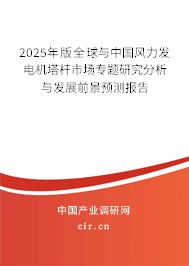 2025年版全球与中国风力发电机塔杆市场专题研究分析与发展前景预测报告

中国产业调研网

cir.cn